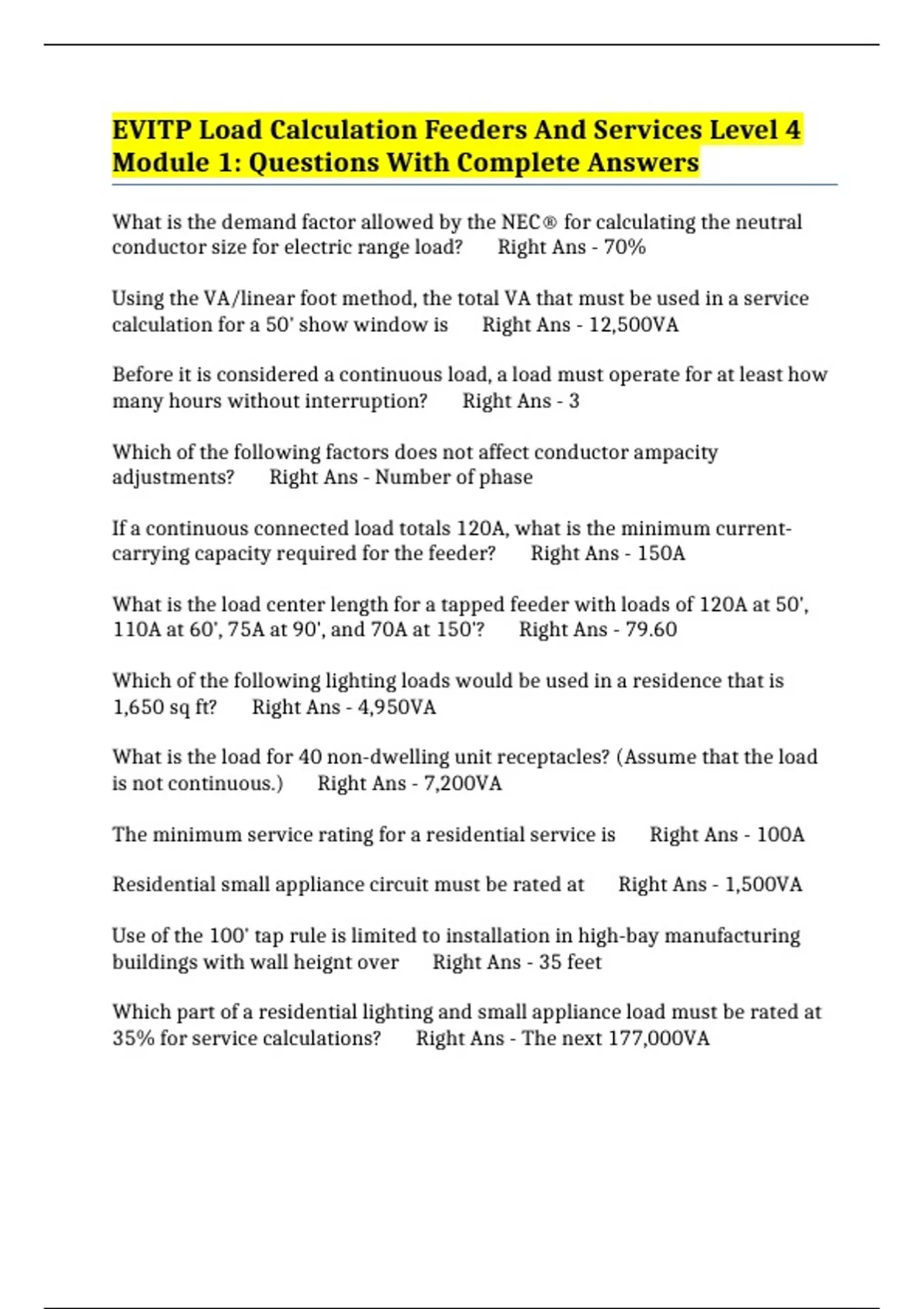 EVITP Load Calculation Feeders And Services Level 4 Module 1: Questions With Complete Answers

What is the demand factor allowed by the NEC® for calculating the neutral conductor size for electric range load? Right Ans - 70%

Using the VA/linear foot method, the total VA that must be used in a service calculation for a 50' show window is Right Ans - 12,500VA

Before it is considered a continuous load, a load must operate for at least how many hours without interruption? Right Ans - 3

Which of the following factors does not affect conductor ampacity adjustments? Right Ans - Number of phase

If a continuous connected load totals 120A, what is the minimum current-carrying capacity required for the feeder? Right Ans - 150A

What is the load center length for a tapped feeder with loads of 120A at 50', 110A at 60', 75A at 90', and 70A at 150'? Right Ans - 79.60

Which of the following lighting loads would be used in a residence that is 1,650 sq ft? Right Ans - 4,950VA

What is the load for 40 non-dwelling unit receptacles? (Assume that the load is not continuous.) Right Ans - 7,200VA

The minimum service rating for a residential service is Right Ans - 100A

Residential small appliance circuit must be rated at Right Ans - 1,500VA

Use of the 100' tap rule is limited to installation in high-bay manufacturing buildings with wall heignt over Right Ans - 35 feet

Which part of a residential lighting and small appliance load must be rated at 35% for service calculations? Right Ans - The next 177,000VA